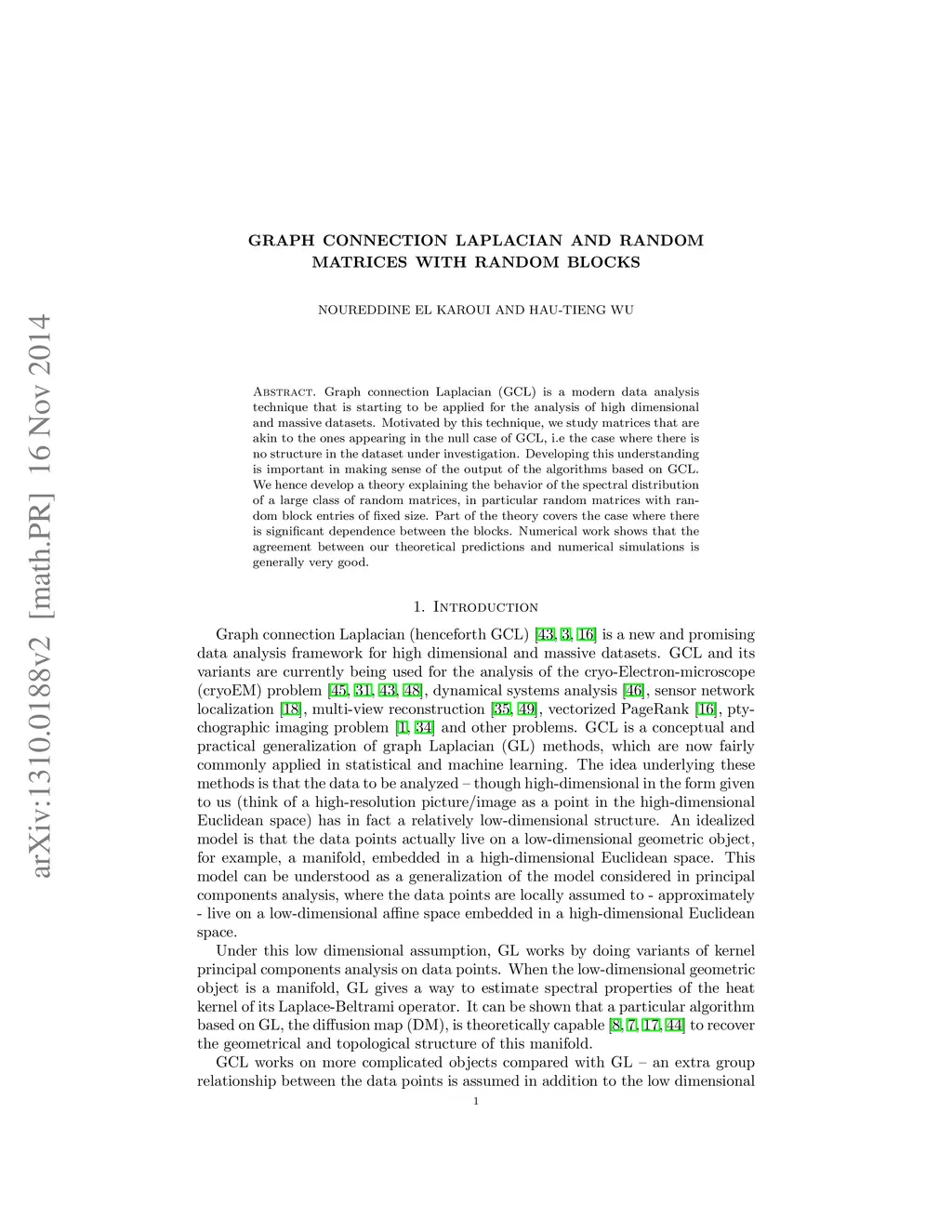 arXiv:1310.0188v2 [math.PR] 16 Nov 2014

GRAPH CONNECTION LAPLACIAN AND RANDOM MATRICES WITH RANDOM BLOCKS

NOUREDDINE EL KAROUI AND HAU-TIENG WU

Abstract. Graph connection Laplacian (GCL) is a modern data analysis technique that is starting to be applied for the analysis of high dimensional and massive datasets. Motivated by this technique, we study matrices that are akin to the ones appearing in the null case of GCL, i.e the case where there is no structure in the dataset under investigation. Developing this understanding is important in making sense of the output of the algorithms based on GCL. We hence develop a theory explaining the behavior of the spectral distribution of a large class of random matrices, in particular random matrices with random block entries of fixed size. Part of the theory covers the case where there is significant dependence between the blocks. Numerical work shows that the agreement between our theoretical predictions and numerical simulations is generally very good.

1. Introduction

Graph connection Laplacian (henceforth GCL) [43, 3, 16] is a new and promising data analysis framework for high dimensional and massive datasets. GCL and its variants are currently being used for the analysis of the cryo-Electron-microscope (cryoEM) problem [45, 31, 43, 48], dynamical systems analysis [46], sensor network localization [18], multi-view reconstruction [35, 49], vectorized PageRank [16], ptychographic imaging problem [1, 34] and other problems. GCL is a conceptual and practical generalization of graph Laplacian (GL) methods, which are now fairly commonly applied in statistical and machine learning. The idea underlying these methods is that the data to be analyzed – though high-dimensional in the form given to us (think of a high-resolution picture/image as a point in the high-dimensional Euclidean space) has in fact a relatively low-dimensional structure. An idealized model is that the data points actually live on a low-dimensional geometric object, for example, a manifold, embedded in a high-dimensional Euclidean space. This model can be understood as a generalization of the model considered in principal components analysis, where the data points are locally assumed to - approximately - live on a low-dimensional affine space embedded in a high-dimensional Euclidean space.

Under this low dimensional assumption, GL works by doing variants of kernel principal components analysis on data points. When the low-dimensional geometric object is a manifold, GL gives a way to estimate spectral properties of the heat kernel of its Laplace-Beltrami operator. It can be shown that a particular algorithm based on GL, the diffusion map (DM), is theoretically capable [8, 7, 17, 44] to recover the geometrical and topological structure of this manifold.

GCL works on more complicated objects compared with GL – an extra group relationship between the data points is assumed in addition to the low dimensional

1